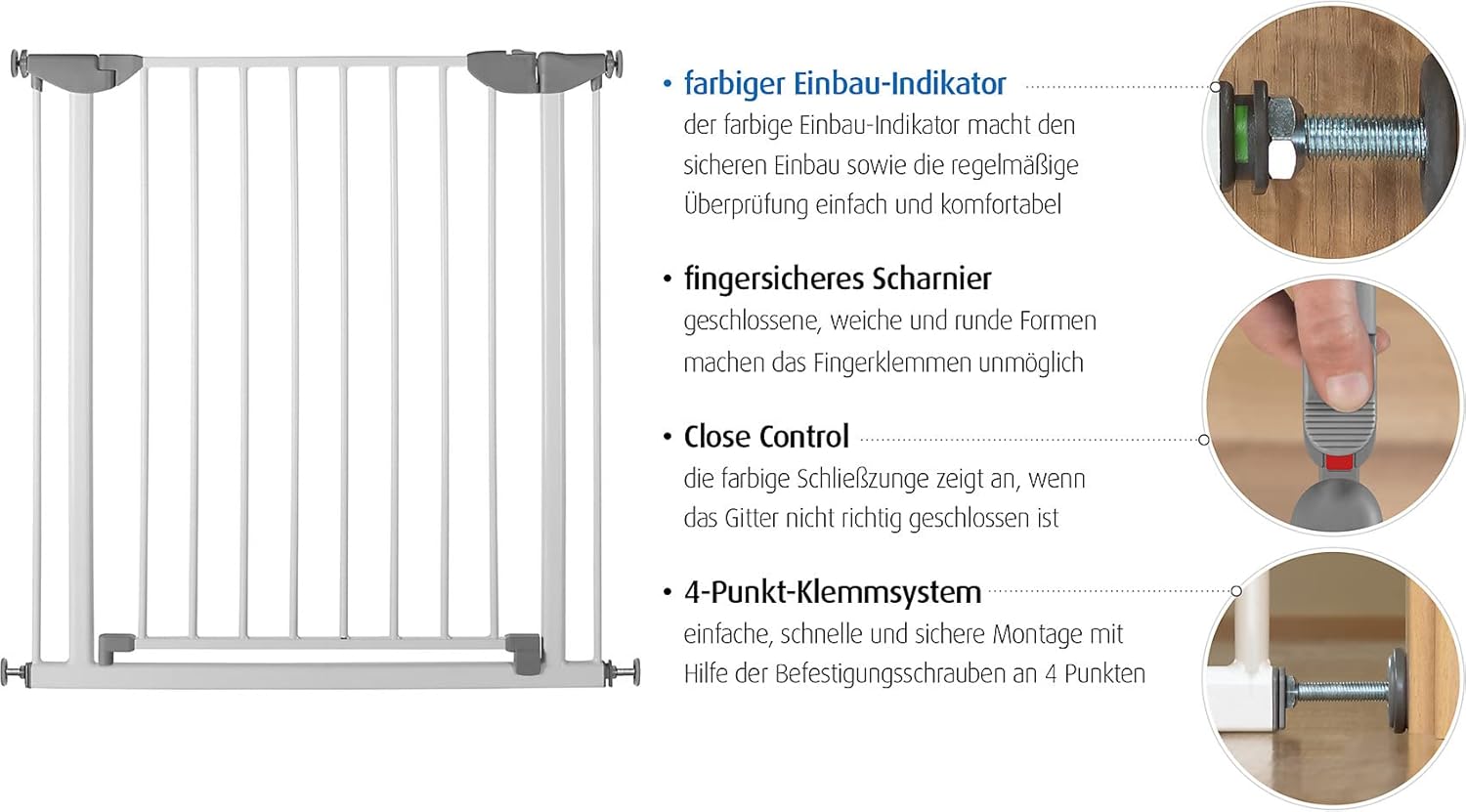 • farbiger Einbau-Indikator
der farbige Einbau-Indikator macht den sicheren Einbau sowie die regelmäßige Überprüfung einfach und komfortabel

• fingersicheres Scharnier
geschlossene, weiche und runde Formen machen das Fingerklemmen unmöglich

• Close Control
die farbige Schließzunge zeigt an, wenn das Gitter nicht richtig geschlossen ist

• 4-Punkt-Klemmsystem
einfache, schnelle und sichere Montage mit Hilfe der Befestigungsschrauben an 4 Punkten